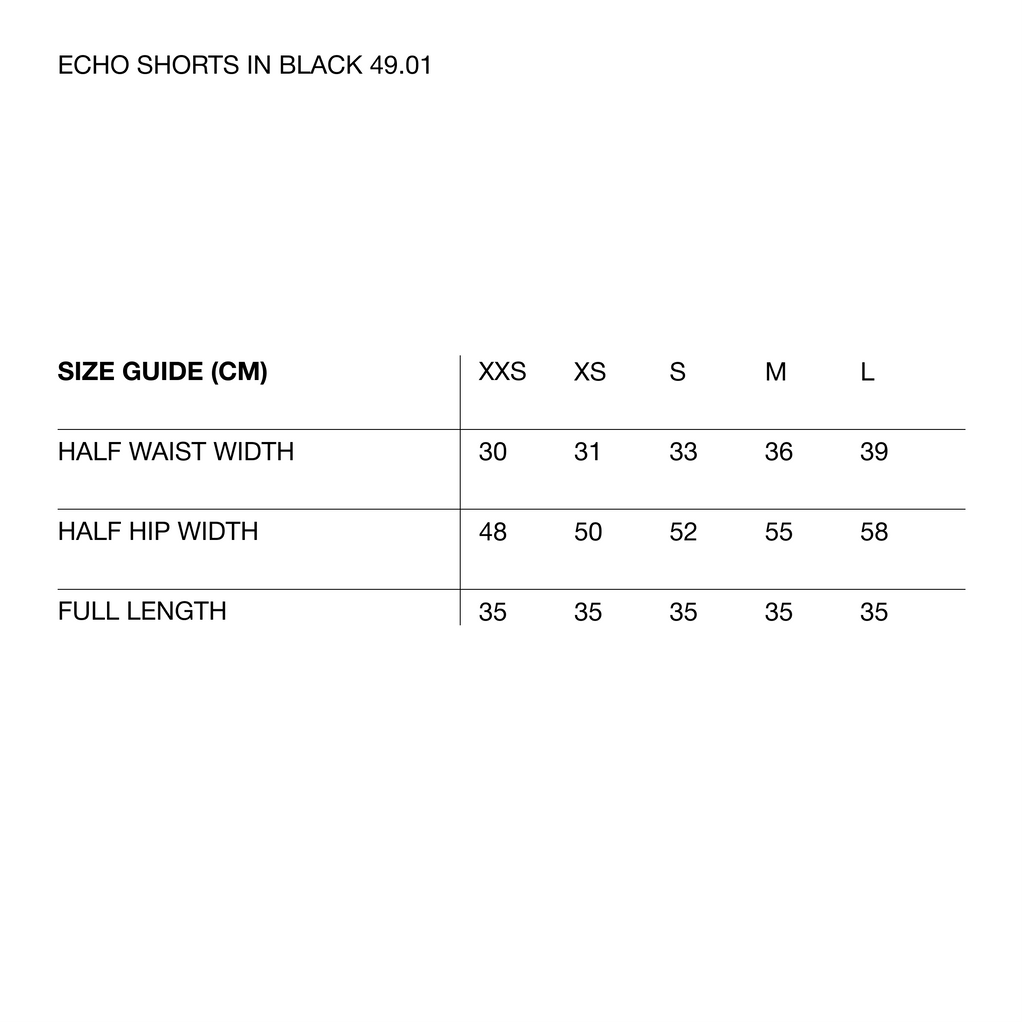 ECHO SHORTS IN BLACK 49.01

| SIZE GUIDE (CM) | XXS | XS | S | M | L |
|---|---|---|---|---|---|
| HALF WAIST WIDTH | 30 | 31 | 33 | 36 | 39 |
| HALF HIP WIDTH | 48 | 50 | 52 | 55 | 58 |
| FULL LENGTH | 35 | 35 | 35 | 35 | 35 |